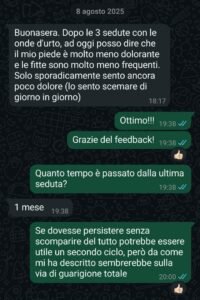 8 agosto 2025

Buonasera. Dopo le 3 sedute con le onde d'urto, ad oggi posso dire che il mio piede è molto meno dolorante e le fitte sono molto meno frequenti. Solo sporadicamente sento ancora poco dolore (lo sento scemare di giorno in giorno) 18:17

Ottimo!!! 19:38

Grazie del feedback! 19:38

Quanto tempo è passato dalla ultima seduta? 19:38

1 mese 19:38

Se dovesse persistere senza scomparire del tutto potrebbe essere utile un secondo ciclo, però da come mi ha descritto sembrerebbe sulla via di guarigione totale 20:00